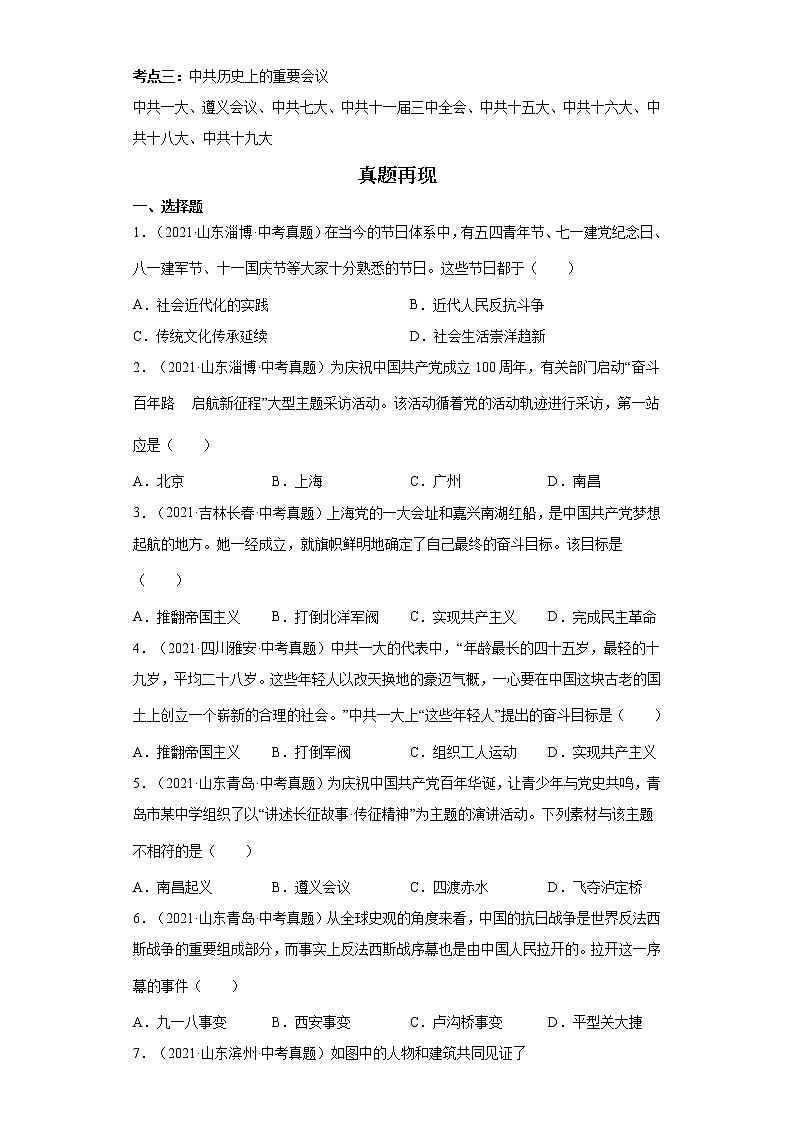 考点三：中共历史上的重要会议

中共一大、遵义会议、中共七大、中共十一届三中全会、中共十五大、中共十六大、中共十八大、中共十九大

真题再现

一、选择题

1．（2021·山东淄博·中考真题）在当今的节日体系中，有五四青年节、七一建党纪念日、八一建军节、十一国庆节等大家十分熟悉的节日。这些节日都于（　　）

A．社会近代化的实践　　B．近代人民反抗斗争

C．传统文化传承延续　　D．社会生活崇洋趋新

2．（2021·山东淄博·中考真题）为庆祝中国共产党成立100周年，有关部门启动“奋斗百年路　启航新征程”大型主题采访活动。该活动循着党的活动轨迹进行采访，第一站应是（　　）

A．北京　　B．上海　　C．广州　　D．南昌

3．（2021·吉林长春·中考真题）上海党的一大会址和嘉兴南湖红船，是中国共产党梦想起航的地方。她一经成立，就旗帜鲜明地确定了自己最终的奋斗目标。该目标是（　　）

A．推翻帝国主义　　B．打倒北洋军阀　　C．实现共产主义　　D．完成民主革命

4．（2021·四川雅安·中考真题）中共一大的代表中，“年龄最长的四十五岁，最轻的十九岁，平均二十八岁。这些年轻人以改天换地的豪迈气概，一心要在中国这块古老的国土上创立一个崭新的合理的社会。”中共一大上“这些年轻人”提出的奋斗目标是（　　）

A．推翻帝国主义　　B．打倒军阀　　C．组织工人运动　　D．实现共产主义

5．（2021·山东青岛·中考真题）为庆祝中国共产党百年华诞，让青少年与党史共鸣，青岛市某中学组织了以“讲述长征故事·传征精神”为主题的演讲活动。下列素材与该主题不相符的是（　　）

A．南昌起义　　B．遵义会议　　C．四渡赤水　　D．飞夺泸定桥

6．（2021·山东青岛·中考真题）从全球史观的角度来看，中国的抗日战争是世界反法西斯战争的重要组成部分，而事实上反法西斯战序幕也是由中国人民拉开的。拉开这一序幕的事件（　　）

A．九一八事变　　B．西安事变　　C．卢沟桥事变　　D．平型关大捷

7．（2021·山东滨州·中考真题）如图中的人物和建筑共同见证了